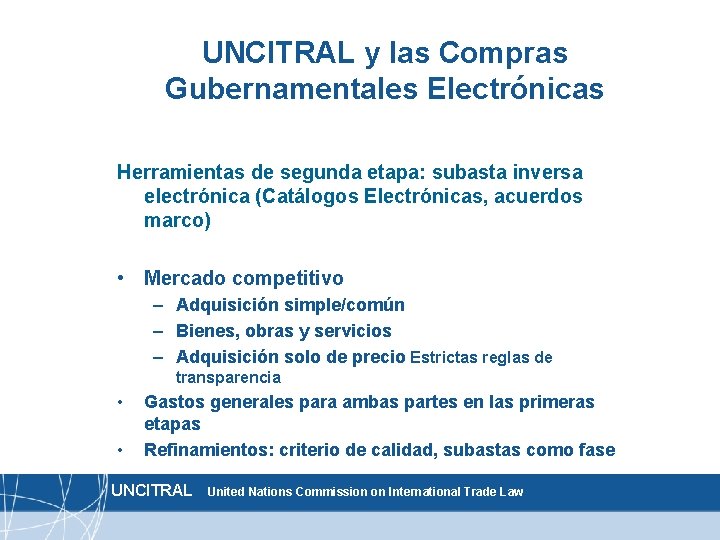 UNCITRAL y las Compras Gubernamentales Electrónicas

Herramientas de segunda etapa: subasta inversa electrónica (Catálogos Electrónicas, acuerdos marco)

• Mercado competitivo
– Adquisición simple/común
– Bienes, obras y servicios
– Adquisición solo de precio Estrictas reglas de transparencia
• Gastos generales para ambas partes en las primeras etapas
• Refinamientos: criterio de calidad, subastas como fase

UNCITRAL United Nations Commission on International Trade Law